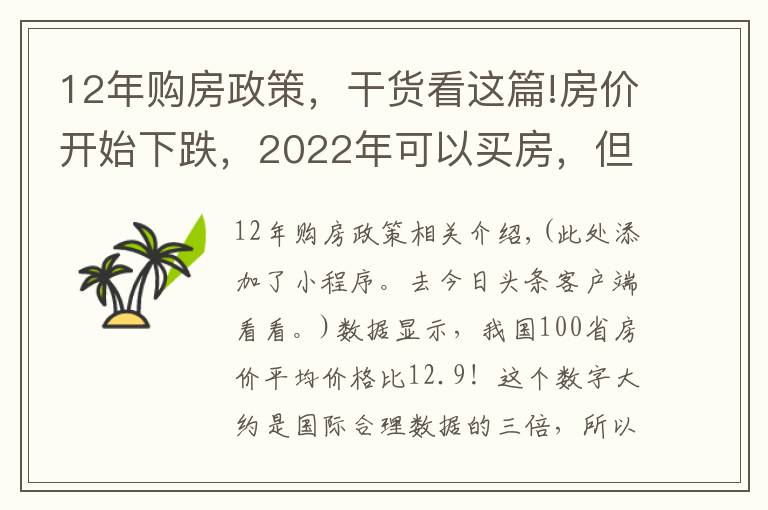 12年购房政策，干货看这篇!房价开始下跌，2022年可以买房，但

12年购房政策相关介绍，(此处添加了小程序。去今日头条客户端看看。)数据显示，我国100省房价平均价格比12.9！这个数字大约是国际合理数据的三倍，所以